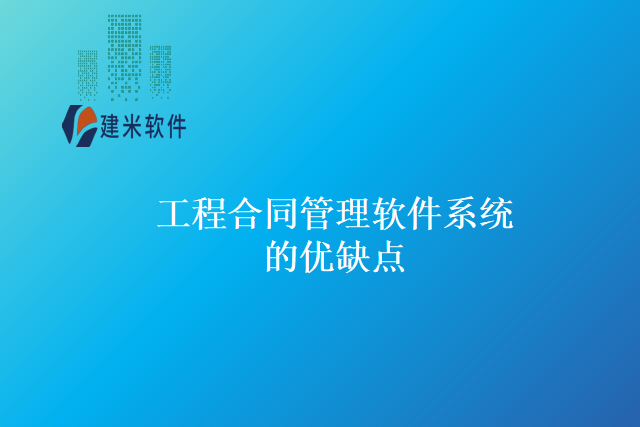 建米软件

工程合同管理软件系统的优缺点